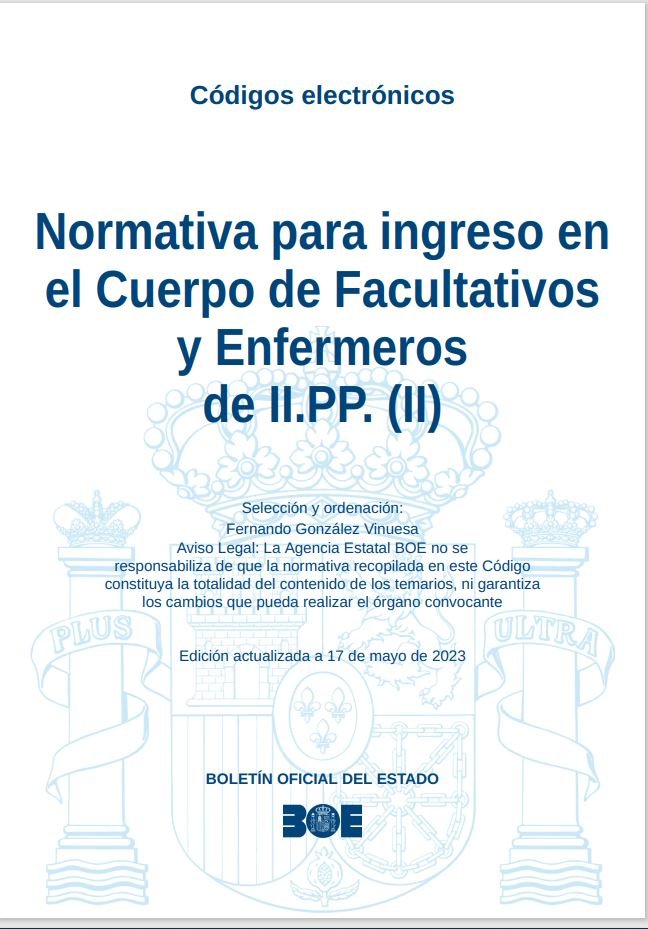 Códigos electrónicos

Normativa para ingreso en el Cuerpo de Facultativos y Enfermeros de II.PP. (II)

Selección y ordenación:
Fernando González Vinuesa
Aviso Legal: La Agencia Estatal BOE no se responsabiliza de que la normativa recopilada en este Código constituya la totalidad del contenido de los temarios, ni garantiza los cambios que pueda realizar el órgano convocante

Edición actualizada a 17 de mayo de 2023

BOLETÍN OFICIAL DEL ESTADO

BOE

PLUS
ULTRA